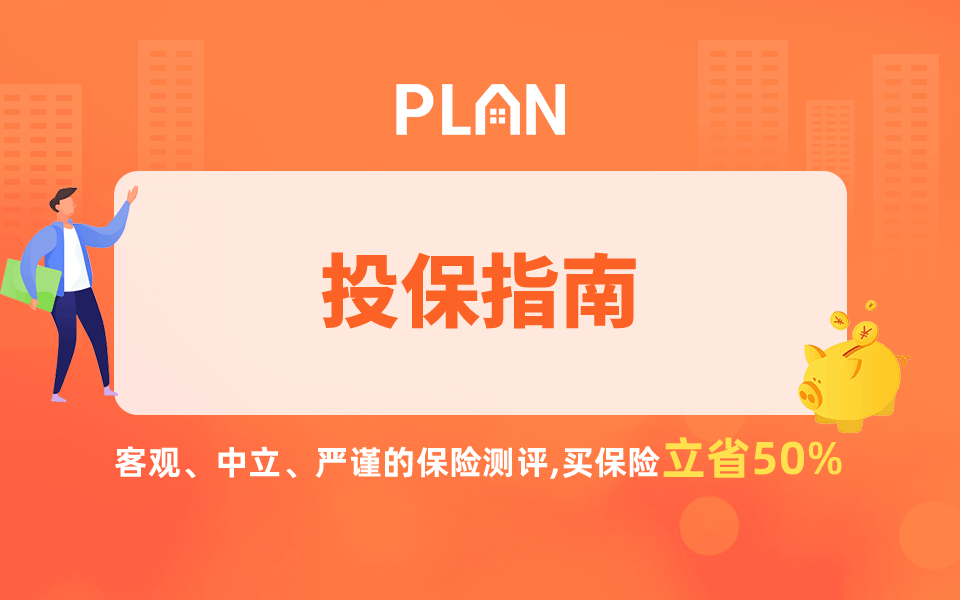 PLAN

投保指南

客观、中立、严谨的保险测评,买保险立省50%